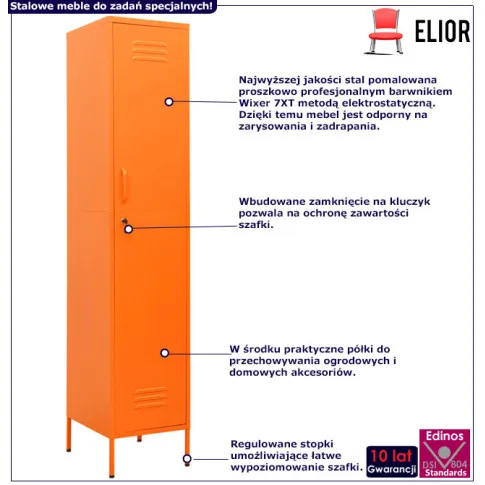 Stalowe meble do zadań specjalnych!

ELIOR

Najwyższej jakości stal pomalowana proszkowo profesjonalnym barwnikiem Wixer 7XT metodą elektrostatyczną. Dzięki temu mebel jest odporny na zarysowania i zadrapania.

Wbudowane zamknięcie na kluczyk pozwala na ochronę zawartości szafki.

W środku praktyczne półki do przechowywania ogrodowych i domowych akcesoriów.

Regulowane stopki umożliwiające łatwe wypoziomowanie szafki.

10 lat Gwarancji

Edinos DSI 804 Standards